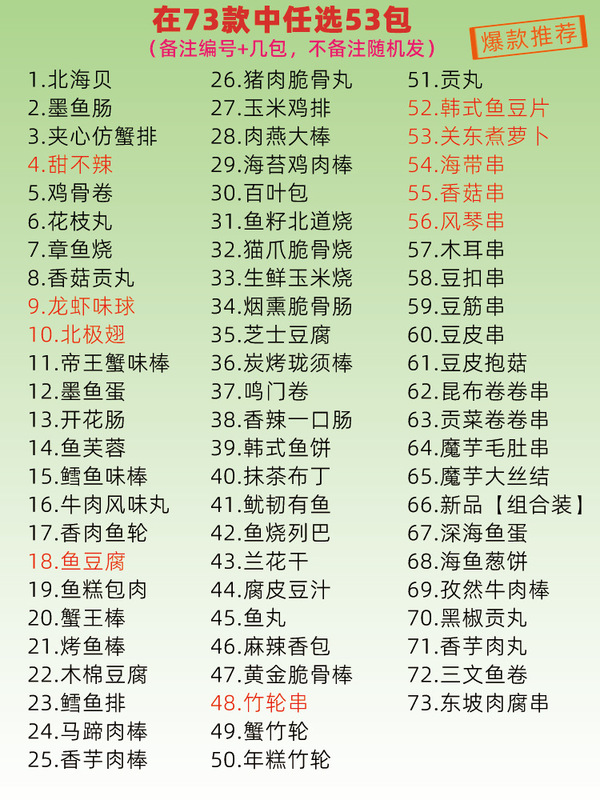 在73款中任选53包
（备注编号+几包，不备注随机发）

爆款推荐

1.北海贝
2.墨鱼肠
3.夹心仿蟹排
4.甜不辣
5.鸡骨卷
6.花枝丸
7.章鱼烧
8.香菇贡丸
9.龙虾味球
10.北极翅
11.帝王蟹味棒
12.墨鱼蛋
13.开花肠
14.鱼芙蓉
15.鳕鱼味棒
16.牛肉风味丸
17.香肉鱼轮
18.鱼豆腐
19.鱼糕包肉
20.蟹王棒
21.烤鱼棒
22.木棉豆腐
23.鳕鱼排
24.马蹄肉棒
25.香芋肉棒

26.猪肉脆骨丸
27.玉米鸡排
28.肉燕大棒
29.海苔鸡肉棒
30.百叶包
31.鱼籽北道烧
32.猫爪脆骨烧
33.生鲜玉米烧
34.烟熏脆骨肠
35.芝士豆腐
36.炭烤珑须棒
37.鸣门卷
38.香辣一口肠
39.韩式鱼饼
40.抹茶布丁
41.鱿韧有鱼
42.鱼烧列巴
43.兰花干
44.腐皮豆汁
45.鱼丸
46.麻辣香包
47.黄金脆骨棒
48.竹轮串
49.蟹竹轮
50.年糕竹轮

51.贡丸
52.韩式鱼豆片
53.关东煮萝卜
54.海带串
55.香菇串
56.风琴串
57.木耳串
58.豆扣串
59.豆筋串
60.豆皮串
61.豆皮抱菇
62.昆布卷卷串
63.贡菜卷卷串
64.魔芋毛肚串
65.魔芋大丝结
66.新品【组合装】
67.深海鱼蛋
68.海鱼葱饼
69.孜然牛肉棒
70.黑椒贡丸
71.香芋肉丸
72.三文鱼卷
73.东坡肉腐串